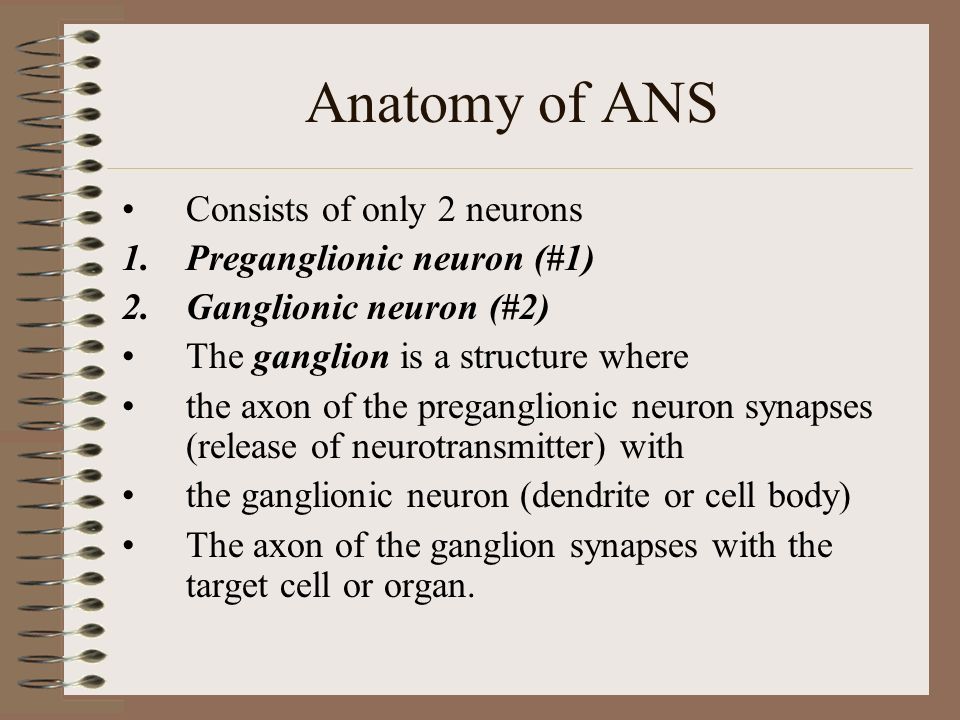 Anatomy of ANS

• Consists of only 2 neurons
1. Preganglionic neuron (#1)
2. Ganglionic neuron (#2)
• The ganglion is a structure where
• the axon of the preganglionic neuron synapses (release of neurotransmitter) with
• the ganglionic neuron (dendrite or cell body)
• The axon of the ganglion synapses with the target cell or organ.